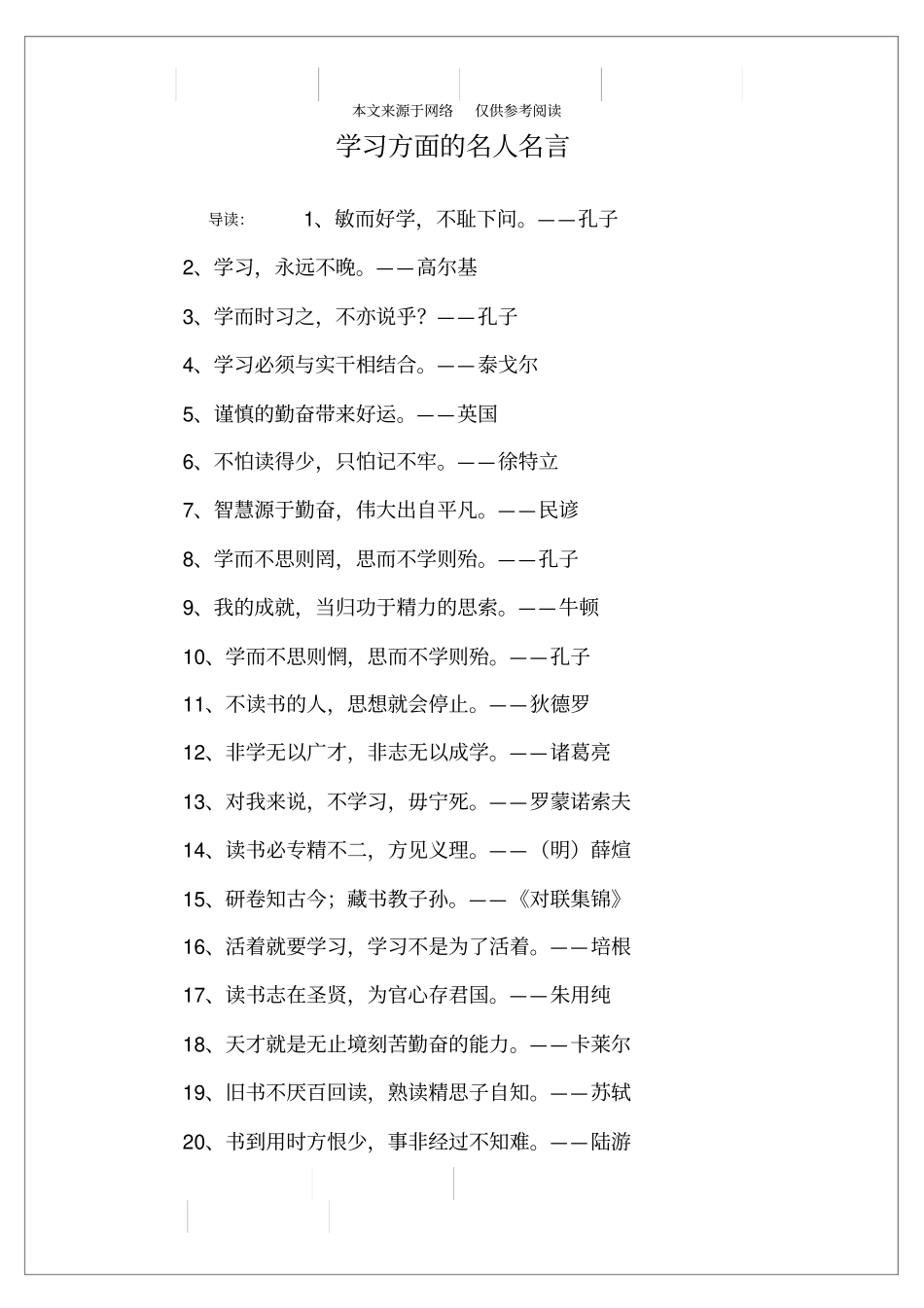 本文来源于网络　仅供参考阅读

学习方面的名人名言

导读：　1、敏而好学，不耻下问。——孔子

2、学习，永远不晚。——高尔基

3、学而时习之，不亦说乎？——孔子

4、学习必须与实干相结合。——泰戈尔

5、谨慎的勤奋带来好运。——英国

6、不怕读得少，只怕记不牢。——徐特立

7、智慧源于勤奋，伟大出自平凡。——民谚

8、学而不思则罔，思而不学则殆。——孔子

9、我的成就，当归功于精力的思索。——牛顿

10、学而不思则惘，思而不学则殆。——孔子

11、不读书的人，思想就会停止。——狄德罗

12、非学无以广才，非志无以成学。——诸葛亮

13、对我来说，不学习，毋宁死。——罗蒙诺索夫

14、读书必专精不二，方见义理。——（明）薛煊

15、研卷知古今；藏书教子孙。——《对联集锦》

16、活着就要学习，学习不是为了活着。——培根

17、读书志在圣贤，为官心存君国。——朱用纯

18、天才就是无止境刻苦勤奋的能力。——卡莱尔

19、旧书不厌百回读，熟读精思子自知。——苏轼

20、书到用时方恨少，事非经过不知难。——陆游